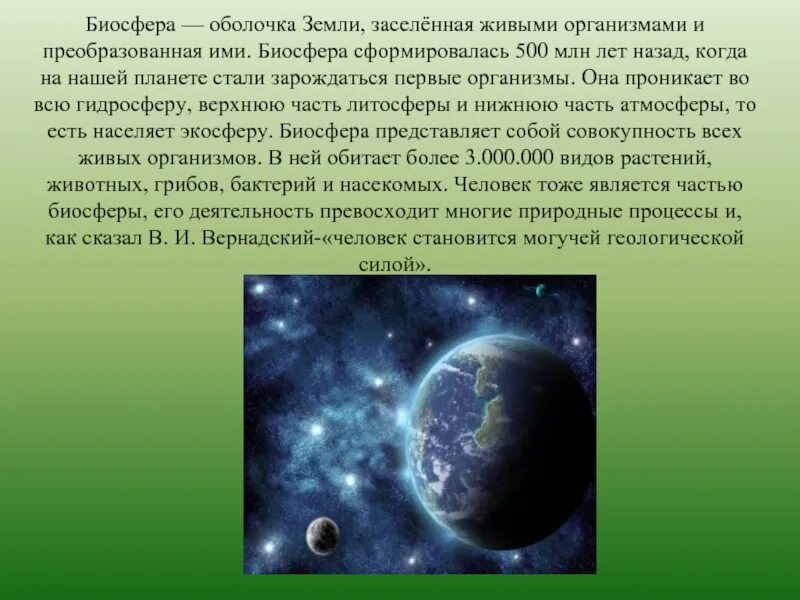 Биосфера — оболочка Земли, заселённая живыми организмами и преобразованная ими. Биосфера сформировалась 500 млн лет назад, когда на нашей планете стали зарождаться первые организмы. Она проникает во всю гидросферу, верхнюю часть литосферы и нижнюю часть атмосферы, то есть населяет экосферу. Биосфера представляет собой совокупность всех живых организмов. В ней обитает более 3.000.000 видов растений, животных, грибов, бактерий и насекомых. Человек тоже является частью биосферы, его деятельность превосходит многие природные процессы и, как сказал В. И. Вернадский-«человек становится могучей геологической силой».